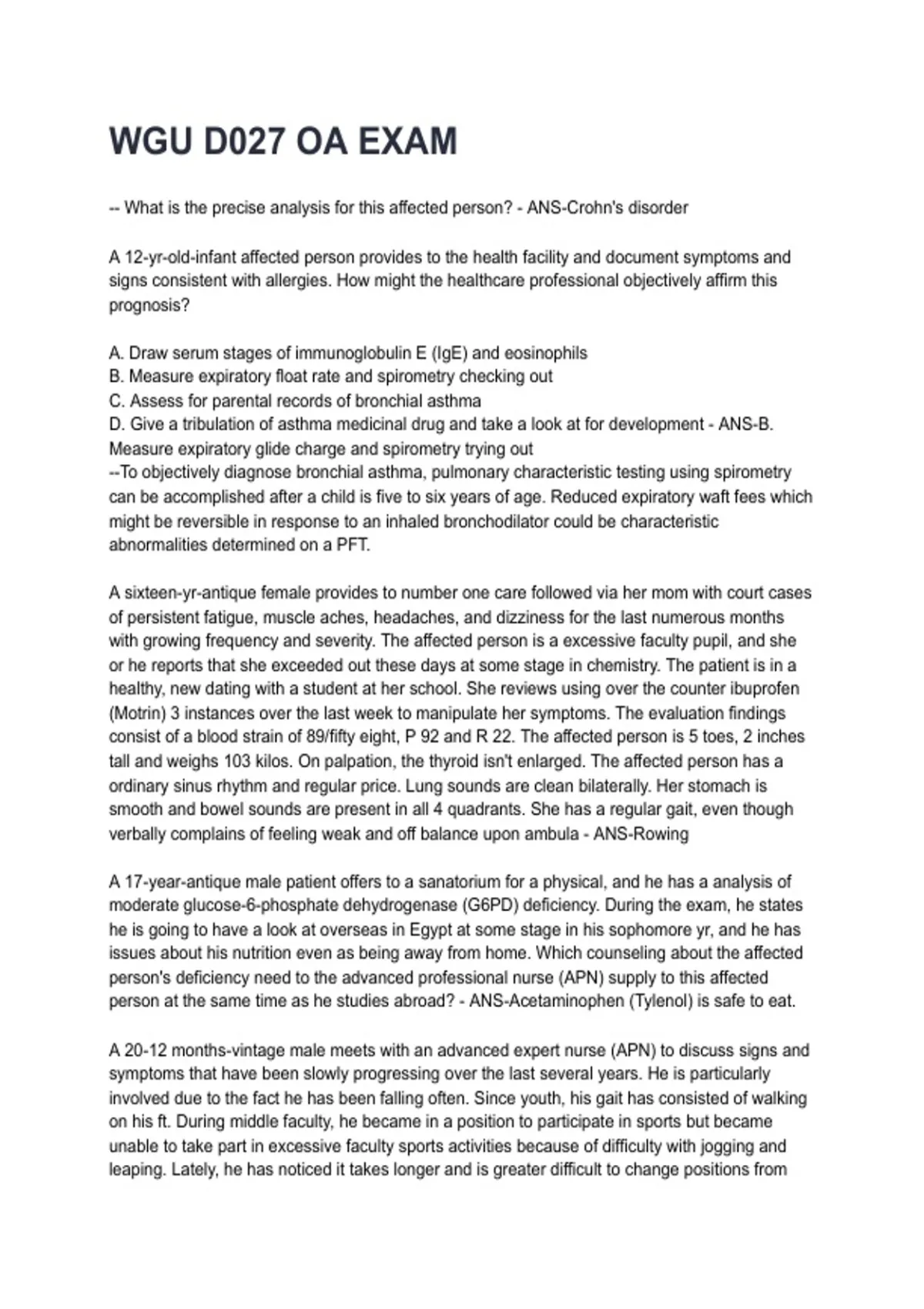 WGU D027 OA EXAM

-- What is the precise analysis for this affected person? - ANS-Crohn's disorder

A 12-yr-old-infant affected person provides to the health facility and document symptoms and signs consistent with allergies. How might the healthcare professional objectively affirm this prognosis?

A. Draw serum stages of immunoglobulin E (IgE) and eosinophils
B. Measure expiratory float rate and spirometry checking out
C. Assess for parental records of bronchial asthma
D. Give a tribulation of asthma medicinal drug and take a look at for development - ANS-B. Measure expiratory glide charge and spirometry trying out
--To objectively diagnose bronchial asthma, pulmonary characteristic testing using spirometry can be accomplished after a child is five to six years of age. Reduced expiratory waft fees which might be reversible in response to an inhaled bronchodilator could be characteristic abnormalities determined on a PFT.

A sixteen-yr-antique female provides to number one care followed via her mom with court cases of persistent fatigue, muscle aches, headaches, and dizziness for the last numerous months with growing frequency and severity. The affected person is a excessive faculty pupil, and she or he reports that she exceeded out these days at some stage in chemistry. The patient is in a healthy, new dating with a student at her school. She reviews using over the counter ibuprofen (Motrin) 3 instances over the last week to manipulate her symptoms. The evaluation findings consist of a blood strain of 89/fifty eight, P 92 and R 22. The affected person is 5 toes, 2 inches tall and weighs 103 kilos. On palpation, the thyroid isn't enlarged. The affected person has a ordinary sinus rhythm and regular price. Lung sounds are clean bilaterally. Her stomach is smooth and bowel sounds are present in all 4 quadrants. She has a regular gait, even though verbally complains of feeling weak and off balance upon ambula - ANS-Rowing

A 17-year-antique male patient offers to a sanatorium for a physical, and he has a analysis of moderate glucose-6-phosphate dehydrogenase (G6PD) deficiency. During the exam, he states he is going to have a look at overseas in Egypt at some stage in his sophomore yr, and he has issues about his nutrition even as being away from home. Which counseling about the affected person's deficiency need to the advanced professional nurse (APN) supply to this affected person at the same time as he studies abroad? - ANS-Acetaminophen (Tylenol) is safe to eat.

A 20-12 months-vintage male meets with an advanced expert nurse (APN) to discuss signs and symptoms that have been slowly progressing over the last several years. He is particularly involved due to the fact he has been falling often. Since youth, his gait has consisted of walking on his ft. During middle faculty, he became in a position to participate in sports but became unable to take part in excessive faculty sports activities because of difficulty with jogging and leaping. Lately, he has noticed it takes longer and is greater difficult to change positions from